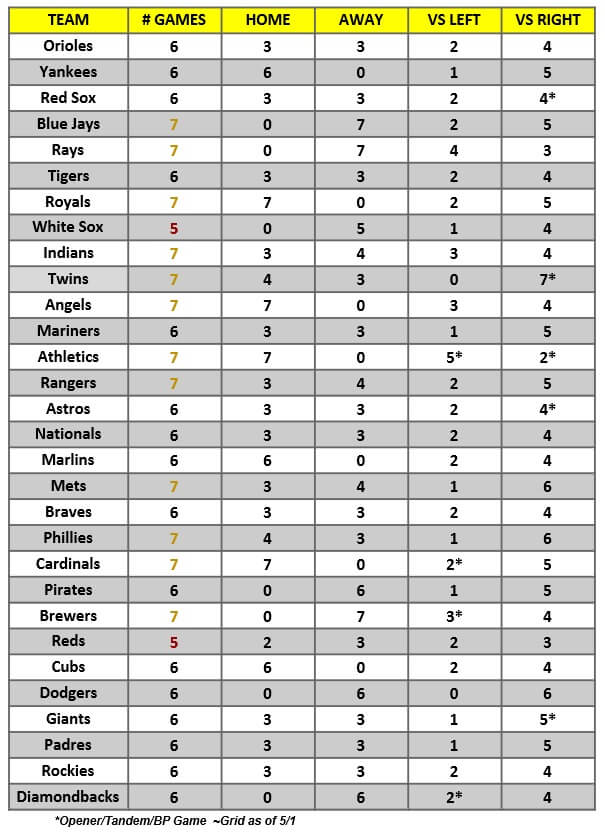 | TEAM | # GAMES | HOME | AWAY | VS LEFT | VS RIGHT |
|---|---|---|---|---|---|
| Orioles | 6 | 3 | 3 | 2 | 4 |
| Yankees | 6 | 6 | 0 | 1 | 5 |
| Red Sox | 6 | 3 | 3 | 2 | 4* |
| Blue Jays | 7 | 0 | 7 | 2 | 5 |
| Rays | 7 | 0 | 7 | 4 | 3 |
| Tigers | 6 | 3 | 3 | 2 | 4 |
| Royals | 7 | 7 | 0 | 2 | 5 |
| White Sox | 5 | 0 | 5 | 1 | 4 |
| Indians | 7 | 3 | 4 | 3 | 4 |
| Twins | 7 | 4 | 3 | 0 | 7* |
| Angels | 7 | 7 | 0 | 3 | 4 |
| Mariners | 6 | 3 | 3 | 1 | 5 |
| Athletics | 7 | 7 | 0 | 5* | 2* |
| Rangers | 7 | 3 | 4 | 2 | 5 |
| Astros | 6 | 3 | 3 | 2 | 4* |
| Nationals | 6 | 3 | 3 | 2 | 4 |
| Marlins | 6 | 6 | 0 | 2 | 4 |
| Mets | 7 | 3 | 4 | 1 | 6 |
| Braves | 6 | 3 | 3 | 2 | 4 |
| Phillies | 7 | 4 | 3 | 1 | 6 |
| Cardinals | 7 | 7 | 0 | 2* | 5 |
| Pirates | 6 | 0 | 6 | 1 | 5 |
| Brewers | 7 | 0 | 7 | 3* | 4 |
| Reds | 5 | 2 | 3 | 2 | 3 |
| Cubs | 6 | 6 | 0 | 2 | 4 |
| Dodgers | 6 | 0 | 6 | 0 | 6 |
| Giants | 6 | 3 | 3 | 1 | 5* |
| Padres | 6 | 3 | 3 | 1 | 5 |
| Rockies | 6 | 3 | 3 | 2 | 4 |
| Diamondbacks | 6 | 0 | 6 | 2* | 4 |

*Opener/Tandem/BP Game ~Grid as of 5/1